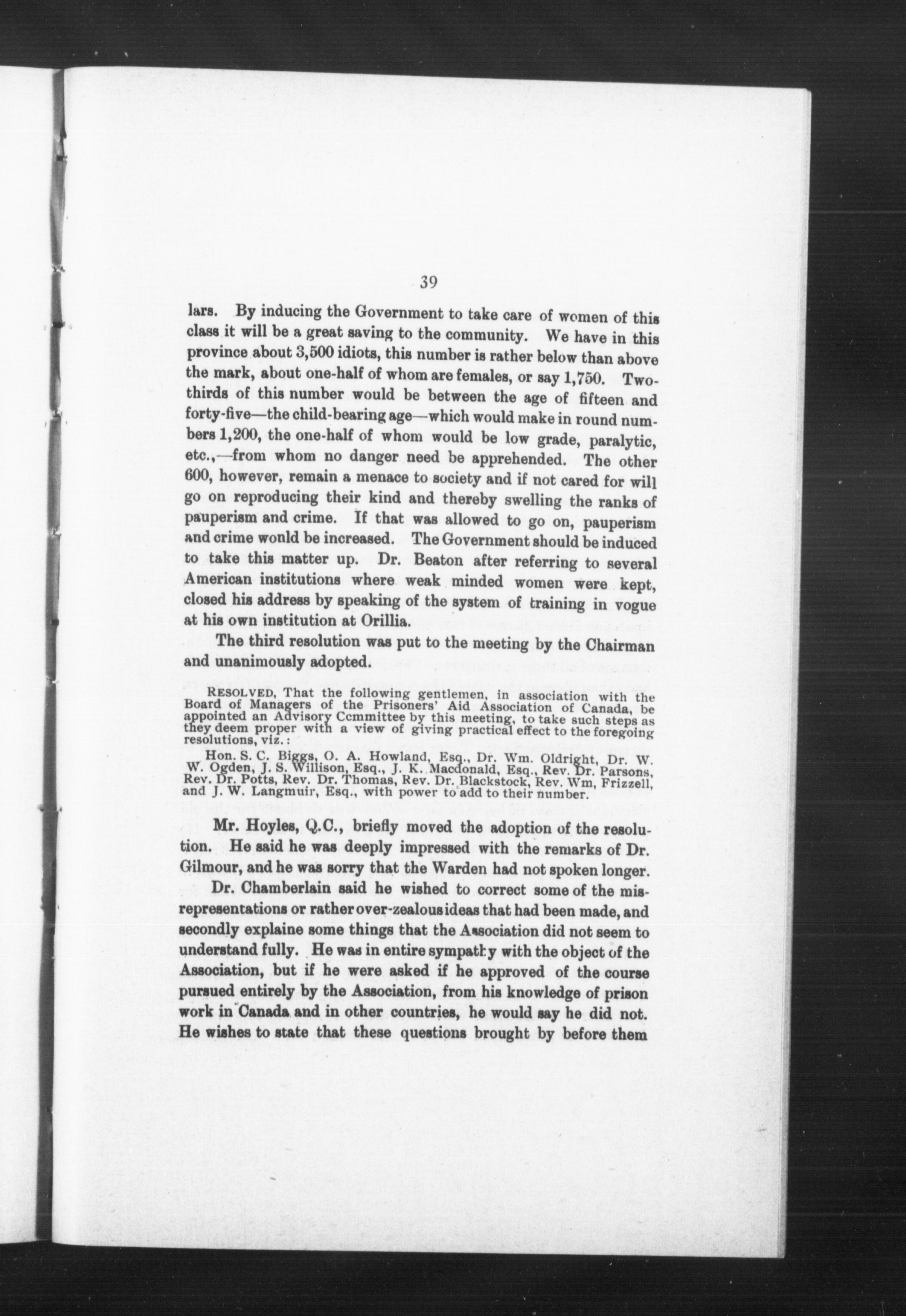 39

lars. By inducing the Government to take care of women of this class it will be a great saving to the community. We have in this province about 3,500 idiots, this number is rather below than above the mark, about one-half of whom are females, or say 1,750. Two-thirds of this number would be between the age of fifteen and forty-five—the child-bearing age—which would make in round numbers 1,200, the one-half of whom would be low grade, paralytic, etc.,—from whom no danger need be apprehended. The other 600, however, remain a menace to society and if not cared for will go on reproducing their kind and thereby swelling the ranks of pauperism and crime. If that was allowed to go on, pauperism and crime wonld be increased. The Government should be induced to take this matter up. Dr. Beaton after referring to several American institutions where weak minded women were kept, closed his address by speaking of the system of training in vogue at his own institution at Orillia.

The third resolution was put to the meeting by the Chairman and unanimously adopted.

RESOLVED, That the following gentlemen, in association with the Board of Managers of the Prisoners' Aid Association of Canada, be appointed an Advisory Ccmmittee by this meeting, to take such steps as they deem proper with a view of giving practical effect to the foregoing resolutions, viz.:

Hon. S. C. Biggs, O. A. Howland, Esq., Dr. Wm. Oldright, Dr. W. W. Ogden, J. S. Willison, Esq., J. K. Macdonald, Esq., Rev. Dr. Parsons, Rev. Dr. Potts, Rev. Dr. Thomas, Rev. Dr. Blackstock, Rev. Wm, Frizzell, and J. W. Langmuir, Esq., with power to add to their number.

Mr. Hoyles, Q.C., briefly moved the adoption of the resolution. He said he was deeply impressed with the remarks of Dr. Gilmour, and he was sorry that the Warden had not spoken longer.

Dr. Chamberlain said he wished to correct some of the misrepresentations or rather over-zealous ideas that had been made, and secondly explaine some things that the Association did not seem to understand fully. He was in entire sympathy with the object of the Association, but if he were asked if he approved of the course pursued entirely by the Association, from his knowledge of prison work in Canada and in other countries, he would say he did not. He wishes to state that these questions brought by before them